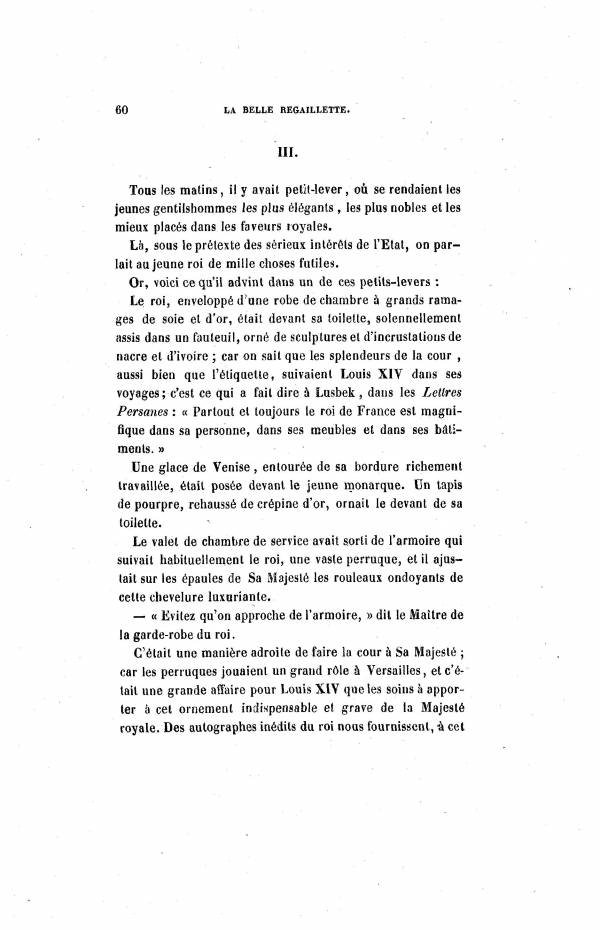 60 LA BELLE REGAILLETTE.

III.

Tous les matins, il y avait petit-lever, où se rendaient les jeunes gentilshommes les plus élégants, les plus nobles et les mieux placés dans les faveurs royales.

Là, sous le prétexte des sérieux intérêts de l'Etat, on parlait au jeune roi de mille choses futiles.

Or, voici ce qu'il advint dans un de ces petits-levers :

Le roi, enveloppé d'une robe de chambre à grands ramages de soie et d'or, était devant sa toilette, solennellement assis dans un fauteuil, orné de sculptures et d'incrustations de nacre et d'ivoire ; car on sait que les splendeurs de la cour, aussi bien que l'étiquette, suivaient Louis XIV dans ses voyages; c'est ce qui a fait dire à Lusbek, dans les Lettres Persanes : « Partout et toujours le roi de France est magnifique dans sa personne, dans ses meubles et dans ses bâtiments. »

Une glace de Venise, entourée de sa bordure richement travaillée, était posée devant le jeune monarque. Un tapis de pourpre, rehaussé de crépine d'or, ornait le devant de sa toilette.

Le valet de chambre de service avait sorti de l'armoire qui suivait habituellement le roi, une vaste perruque, et il ajustait sur les épaules de Sa Majesté les rouleaux ondoyants de cette chevelure luxuriante.

— « Evitez qu'on approche de l'armoire, » dit le Maître de la garde-robe du roi.

C'était une manière adroite de faire la cour à Sa Majesté ; car les perruques jouaient un grand rôle à Versailles, et c'était une grande affaire pour Louis XIV que les soins à apporter à cet ornement indispensable et grave de la Majesté royale. Des autographes inédits du roi nous fournissent, à cet